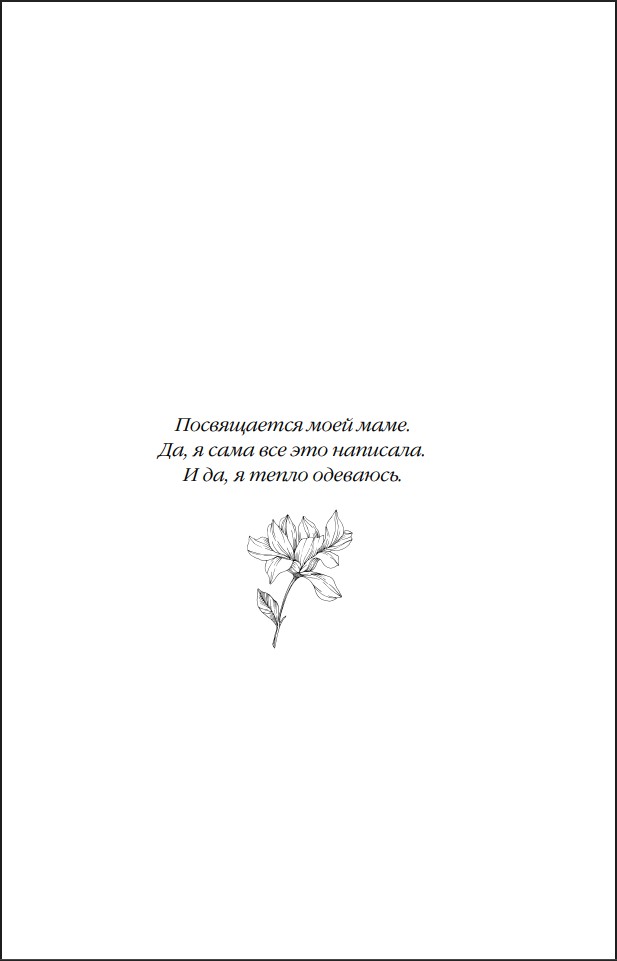 Посвящается моей маме.
Да, я сама все это написала.
И да, я тепло одеваюсь.